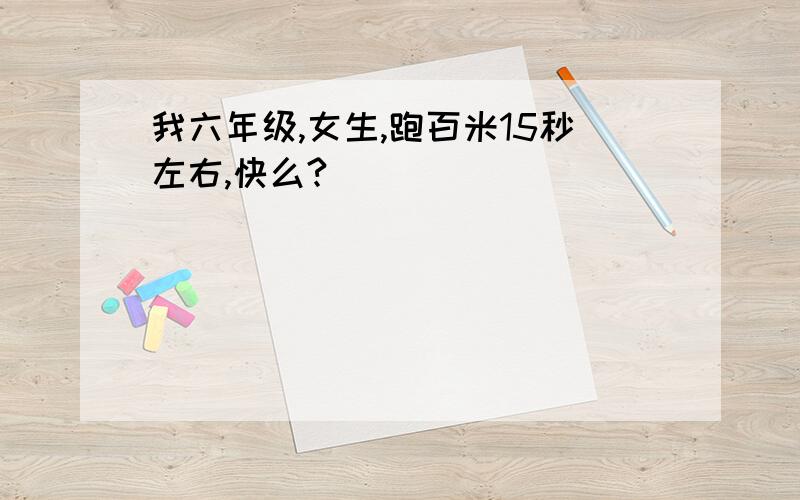 我六年级,女生,跑百米15秒左右,快么?